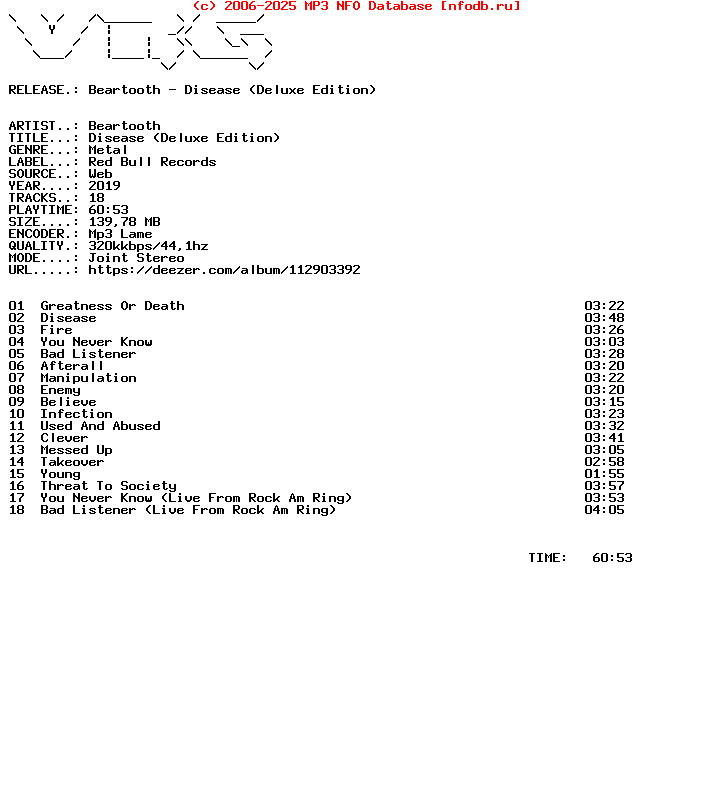 (c) 2006-2025 MP3 NFO Database [nfodb.ru]

RELEASE.: Beartooth - Disease (Deluxe Edition)

ARTIST..: Beartooth
TITLE...: Disease (Deluxe Edition)
GENRE...: Metal
LABEL...: Red Bull Records
SOURCE..: Web
YEAR....: 2019
TRACKS..: 18
PLAYTIME: 60:53
SIZE....: 139,78 MB
ENCODER.: Mp3 Lame
QUALITY.: 320kkbps/44,1hz
MODE....: Joint Stereo
URL.....: https://deezer.com/album/112903392

01 Greatness Or Death 03:22
02 Disease 03:48
03 Fire 03:26
04 You Never Know 03:03
05 Bad Listener 03:28
06 Afterall 03:20
07 Manipulation 03:22
08 Enemy 03:20
09 Believe 03:15
10 Infection 03:23
11 Used And Abused 03:32
12 Clever 03:41
13 Messed Up 03:05
14 Takeover 02:58
15 Young 01:55
16 Threat To Society 03:57
17 You Never Know (Live From Rock Am Ring) 03:53
18 Bad Listener (Live From Rock Am Ring) 04:05

TIME: 60:53